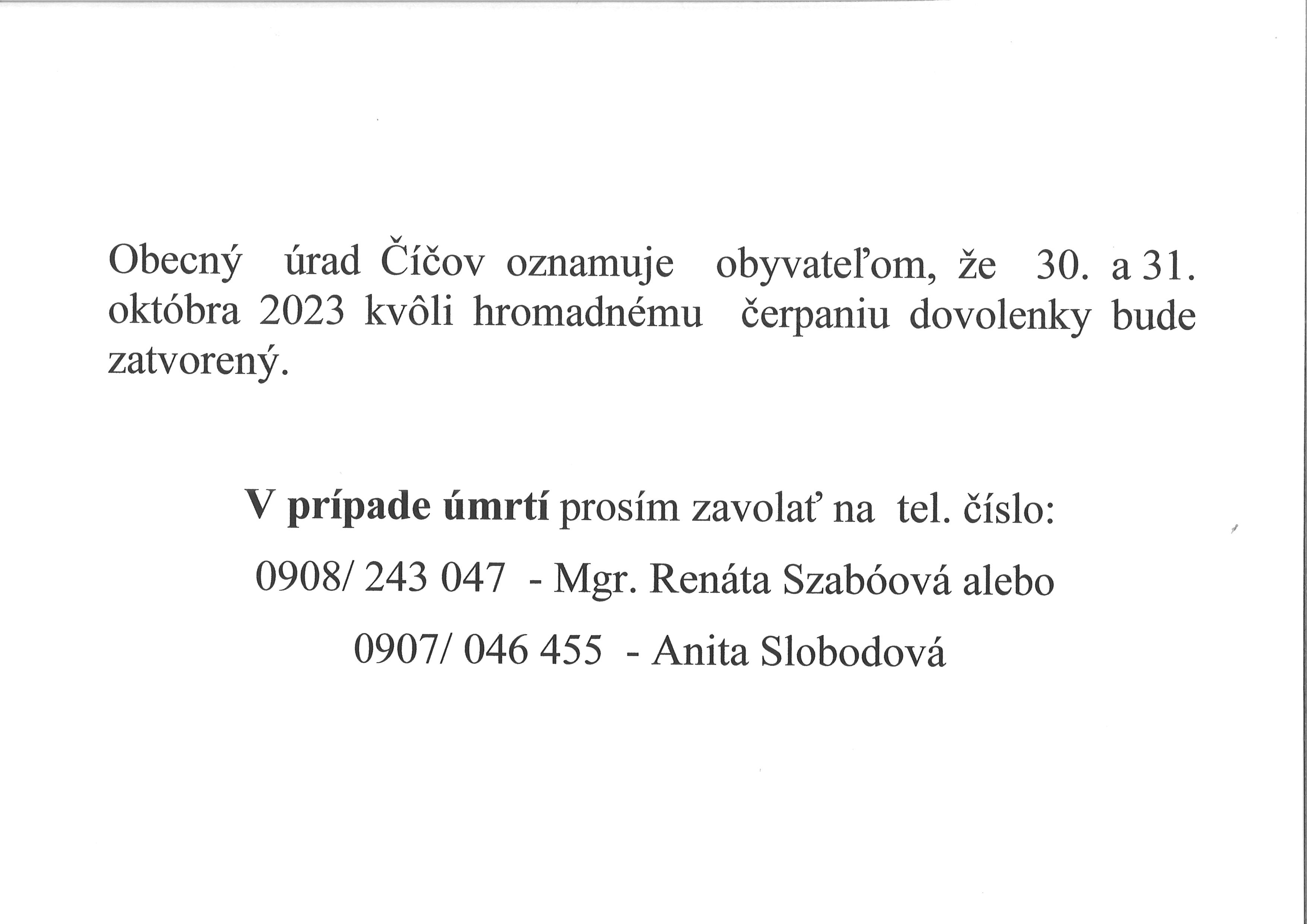 Obecný úrad Číčov oznamuje obyvateľom, že 30. a 31. októbra 2023 kvôli hromadnému čerpaniu dovolenky bude zatvorený.

V prípade úmrtí prosím zavolať na tel. číslo:

0908/ 243 047 - Mgr. Renáta Szabóová alebo

0907/ 046 455 - Anita Slobodová